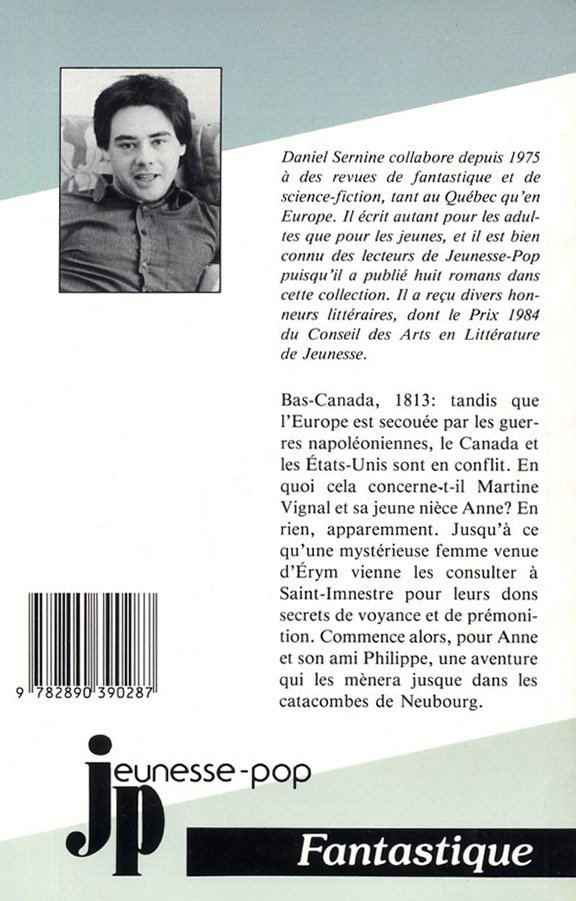 Daniel Sernine collabore depuis 1975 à des revues de fantastique et de science-fiction, tant au Québec qu'en Europe. Il écrit autant pour les adultes que pour les jeunes, et il est bien connu des lecteurs de Jeunesse-Pop puisqu'il a publié huit romans dans cette collection. Il a reçu divers honneurs littéraires, dont le Prix 1984 du Conseil des Arts en Littérature de Jeunesse.

Bas-Canada, 1813: tandis que l'Europe est secouée par les guerres napoléoniennes, le Canada et les États-Unis sont en conflit. En quoi cela concerne-t-il Martine Vignal et sa jeune nièce Anne? En rien, apparemment. Jusqu'à ce qu'une mystérieuse femme venue d'Érym vienne les consulter à Saint-Imnestre pour leurs dons secrets de voyance et de prémonition. Commence alors, pour Anne et son ami Philippe, une aventure qui les mènera jusque dans les catacombes de Neubourg.

9 782890 390287

jeunesse-pop

jp

Fantastique